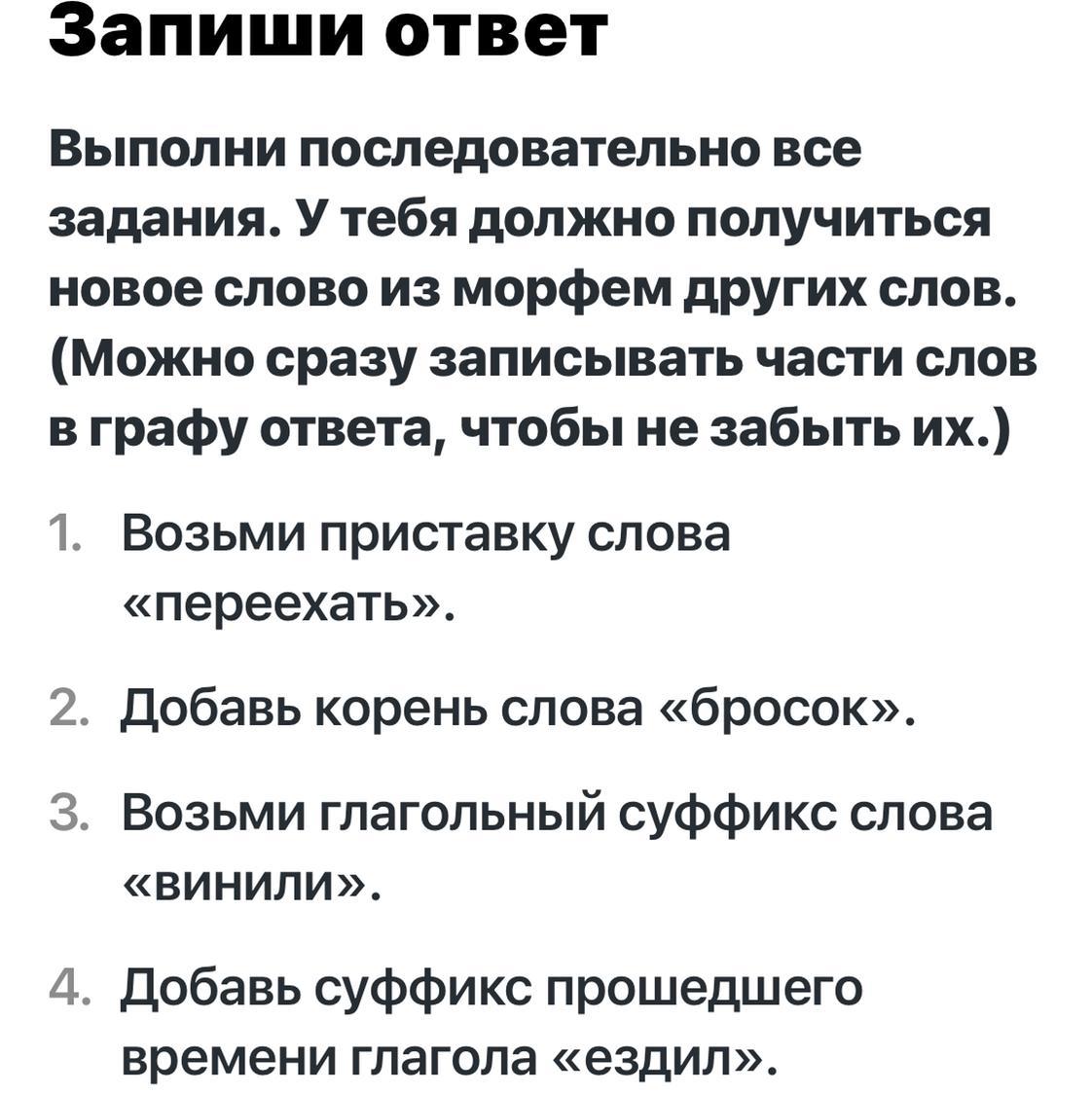 Запиши ответ

Выполни последовательно все задания. У тебя должно получиться новое слово из морфем других слов. (Можно сразу записывать части слов в графу ответа, чтобы не забыть их.)

1. Возьми приставку слова «переехать».

2. Добавь корень слова «бросок».

3. Возьми глагольный суффикс слова «винили».

4. Добавь суффикс прошедшего времени глагола «ездил».